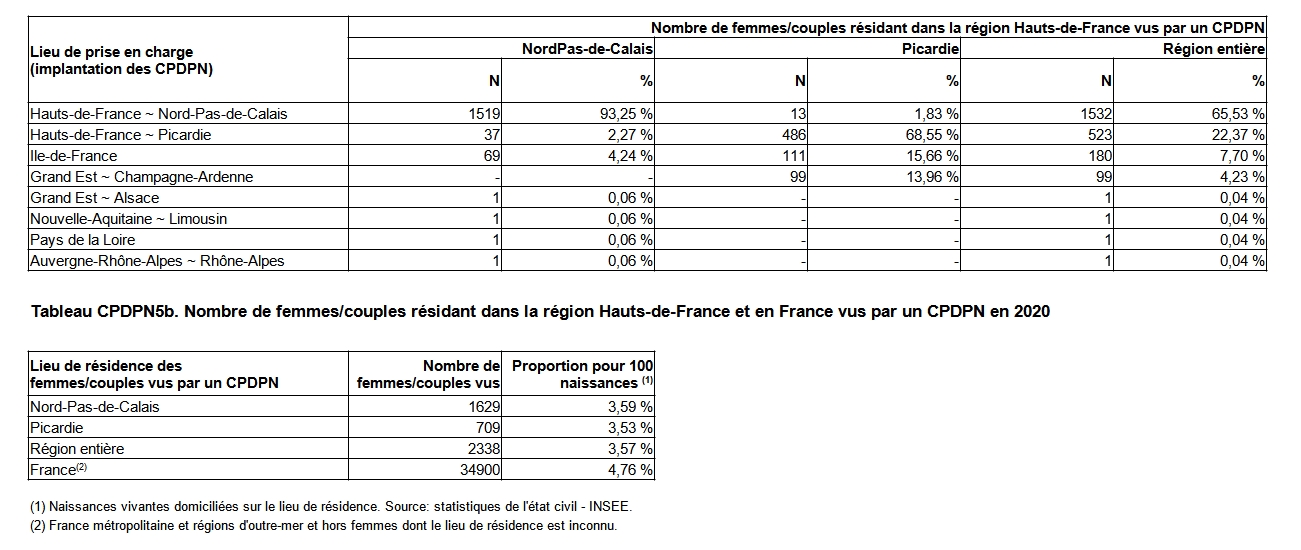 | Lieu de prise en charge (implantation des CPDPN) | Nombre de femmes/couples résidant dans la région Hauts-de-France vus par un CPDPN | | | | | |
|---|---|---|---|---|---|---|
| | NordPas-de-Calais | | Picardie | | Région entière | |
| | N | % | N | % | N | % |
| Hauts-de-France ~ Nord-Pas-de-Calais | 1519 | 93,25 % | 13 | 1,83 % | 1532 | 65,53 % |
| Hauts-de-France ~ Picardie | 37 | 2,27 % | 486 | 68,55 % | 523 | 22,37 % |
| Ile-de-France | 69 | 4,24 % | 111 | 15,66 % | 180 | 7,70 % |
| Grand Est ~ Champagne-Ardenne | - | - | 99 | 13,96 % | 99 | 4,23 % |
| Grand Est ~ Alsace | 1 | 0,06 % | - | - | 1 | 0,04 % |
| Nouvelle-Aquitaine ~ Limousin | 1 | 0,06 % | - | - | 1 | 0,04 % |
| Pays de la Loire | 1 | 0,06 % | - | - | 1 | 0,04 % |
| Auvergne-Rhône-Alpes ~ Rhône-Alpes | 1 | 0,06 % | - | - | 1 | 0,04 % |

Tableau CPDPN5b. Nombre de femmes/couples résidant dans la région Hauts-de-France et en France vus par un CPDPN en 2020

| Lieu de résidence des femmes/couples vus par un CPDPN | Nombre de femmes/couples vus | Proportion pour 100 naissances $^{(1)}$ |
|---|---|---|
| Nord-Pas-de-Calais | 1629 | 3,59 % |
| Picardie | 709 | 3,53 % |
| Région entière | 2338 | 3,57 % |
| France$^{(2)}$ | 34900 | 4,76 % |

(1) Naissances vivantes domiciliées sur le lieu de résidence. Source: statistiques de l'état civil - INSEE.
(2) France métropolitaine et régions d'outre-mer et hors femmes dont le lieu de résidence est inconnu.